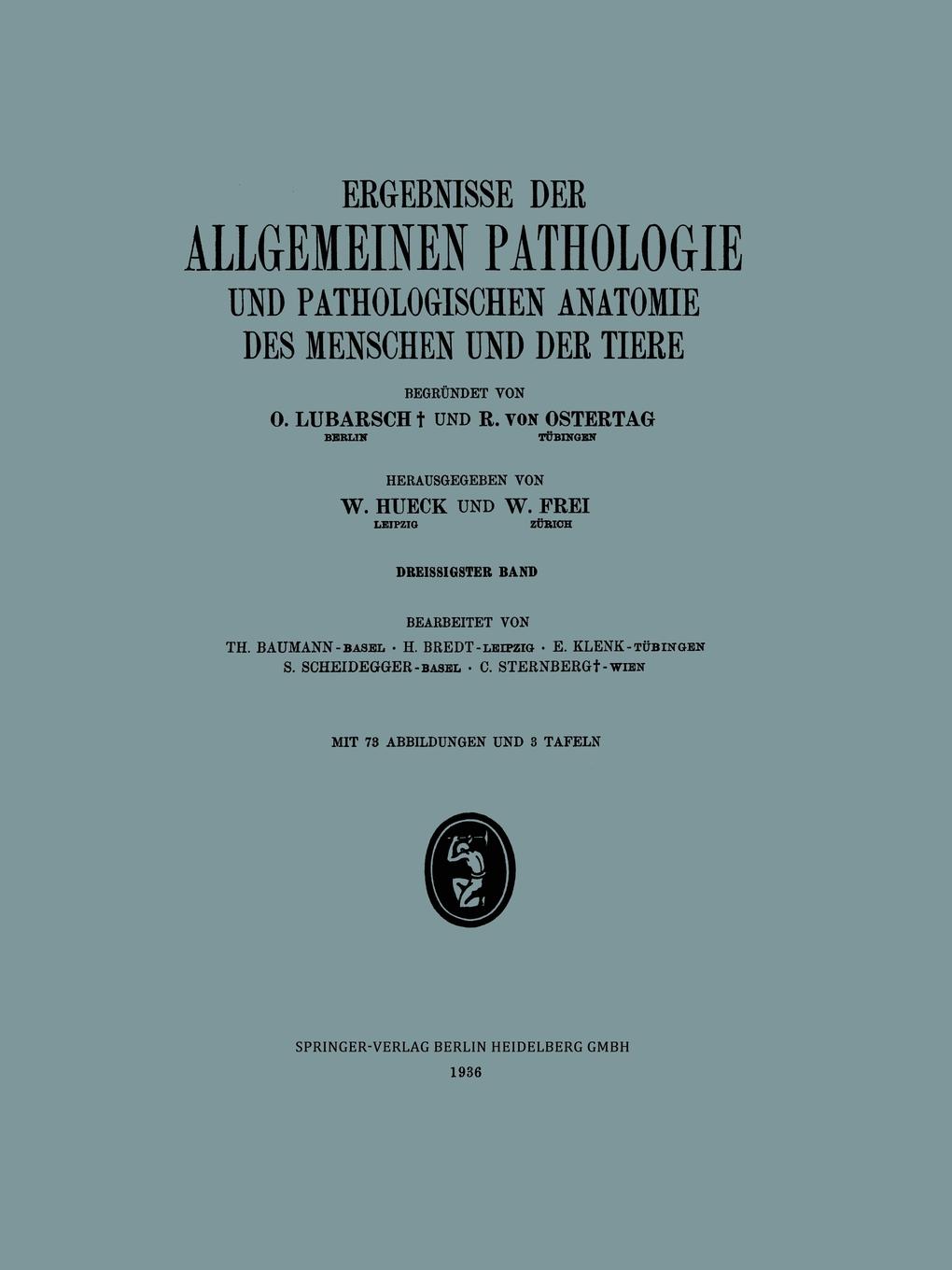 ERGEBNISSE DER
ALLGEMEINEN PATHOLOGIE
UND PATHOLOGISCHEN ANATOMIE
DES MENSCHEN UND DER TIERE

BEGRÜNDET VON
O. LUBARSCH † UND R. VON OSTERTAG
BERLIN TÜBINGEN

HERAUSGEGEBEN VON
W. HUECK UND W. FREI
LEIPZIG ZÜRICH

DREISSIGSTER BAND

BEARBEITET VON
TH. BAUMANN-BASEL · H. BREDT-LEIPZIG · E. KLENK-TÜBINGEN
S. SCHEIDEGGER-BASEL · C. STERNBERG†-WIEN

MIT 73 ABBILDUNGEN UND 3 TAFELN

SPRINGER-VERLAG BERLIN HEIDELBERG GMBH
1936